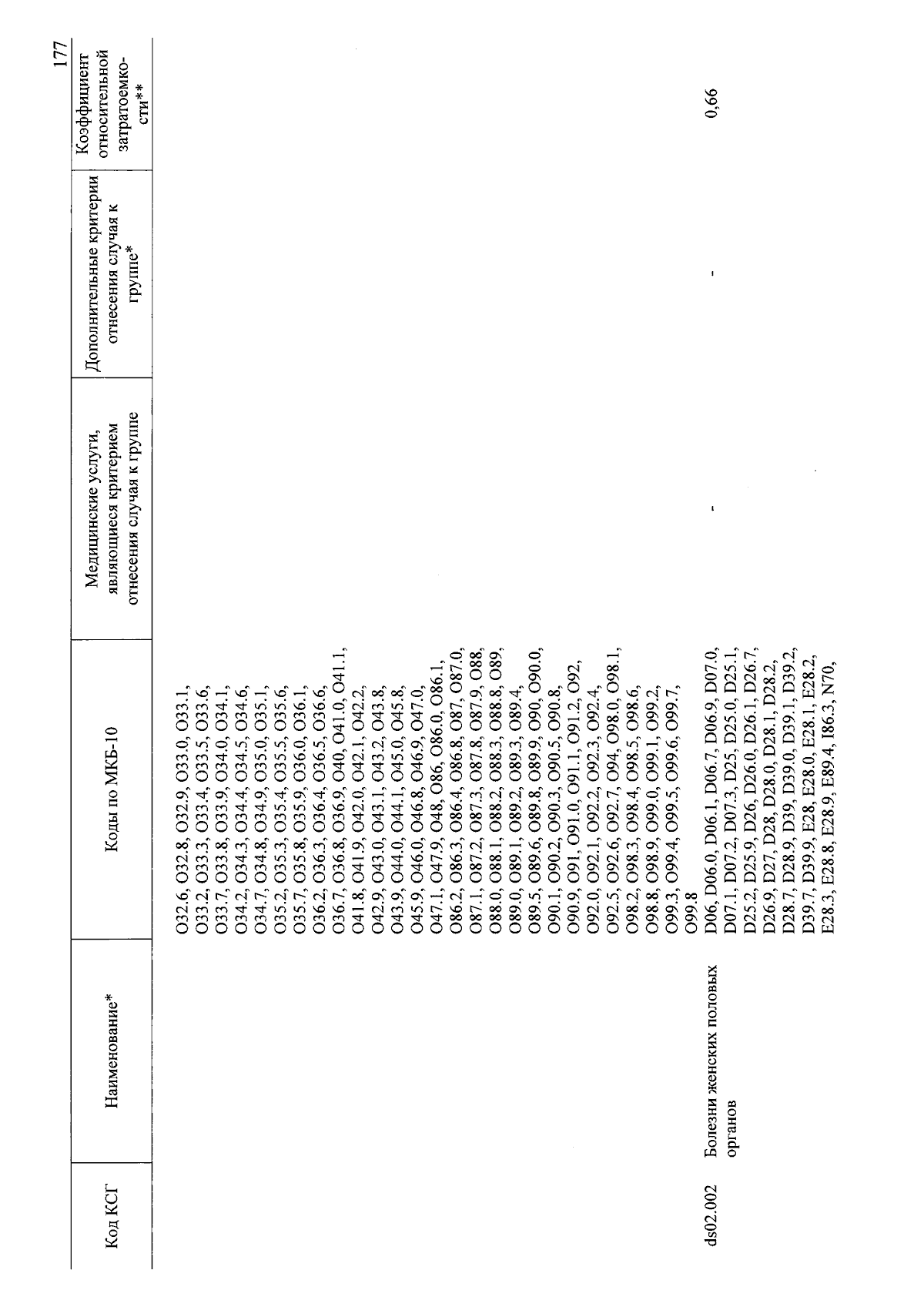 177

| Код КСГ | Наименование* | Коды по МКБ-10 | Медицинские услуги, являющиеся критерием отнесения случая к группе | Дополнительные критерии отнесения случая к группе* | Коэффициент относительной затратоемкости** |
|---|---|---|---|---|---|
| | | O32.6, O32.8, O32.9, O33.0, O33.1, O33.2, O33.3, O33.4, O33.5, O33.6, O33.7, O33.8, O33.9, O34.0, O34.1, O34.2, O34.3, O34.4, O34.5, O34.6, O34.7, O34.8, O34.9, O35.0, O35.1, O35.2, O35.3, O35.4, O35.5, O35.6, O35.7, O35.8, O35.9, O36.0, O36.1, O36.2, O36.3, O36.4, O36.5, O36.6, O36.7, O36.8, O36.9, O40, O41.0, O41.1, O41.8, O41.9, O42.0, O42.1, O42.2, O42.9, O43.0, O43.1, O43.2, O43.8, O43.9, O44.0, O44.1, O45.0, O45.8, O45.9, O46.0, O46.8, O46.9, O47.0, O47.1, O47.9, O48, O86, O86.0, O86.1, O86.2, O86.3, O86.4, O86.8, O87, O87.0, O87.1, O87.2, O87.3, O87.8, O87.9, O88, O88.0, O88.1, O88.2, O88.3, O88.8, O89, O89.0, O89.1, O89.2, O89.3, O89.4, O89.5, O89.6, O89.8, O89.9, O90, O90.0, O90.1, O90.2, O90.3, O90.5, O90.8, O90.9, O91, O91.0, O91.1, O91.2, O92, O92.0, O92.1, O92.2, O92.3, O92.4, O92.5, O92.6, O92.7, O94, O98.0, O98.1, O98.2, O98.3, O98.4, O98.5, O98.6, O98.8, O98.9, O99.0, O99.1, O99.2, O99.3, O99.4, O99.5, O99.6, O99.7, O99.8 | | | |
| ds02.002 | Болезни женских половых органов | D06, D06.0, D06.1, D06.7, D06.9, D07.0, D07.1, D07.2, D07.3, D25, D25.0, D25.1, D25.2, D25.9, D26, D26.0, D26.1, D26.7, D26.9, D27, D28, D28.0, D28.1, D28.2, D28.7, D28.9, D39, D39.0, D39.1, D39.2, D39.7, D39.9, E28, E28.0, E28.1, E28.2, E28.3, E28.8, E28.9, E89.4, I86.3, N70, | - | - | 0,66 |